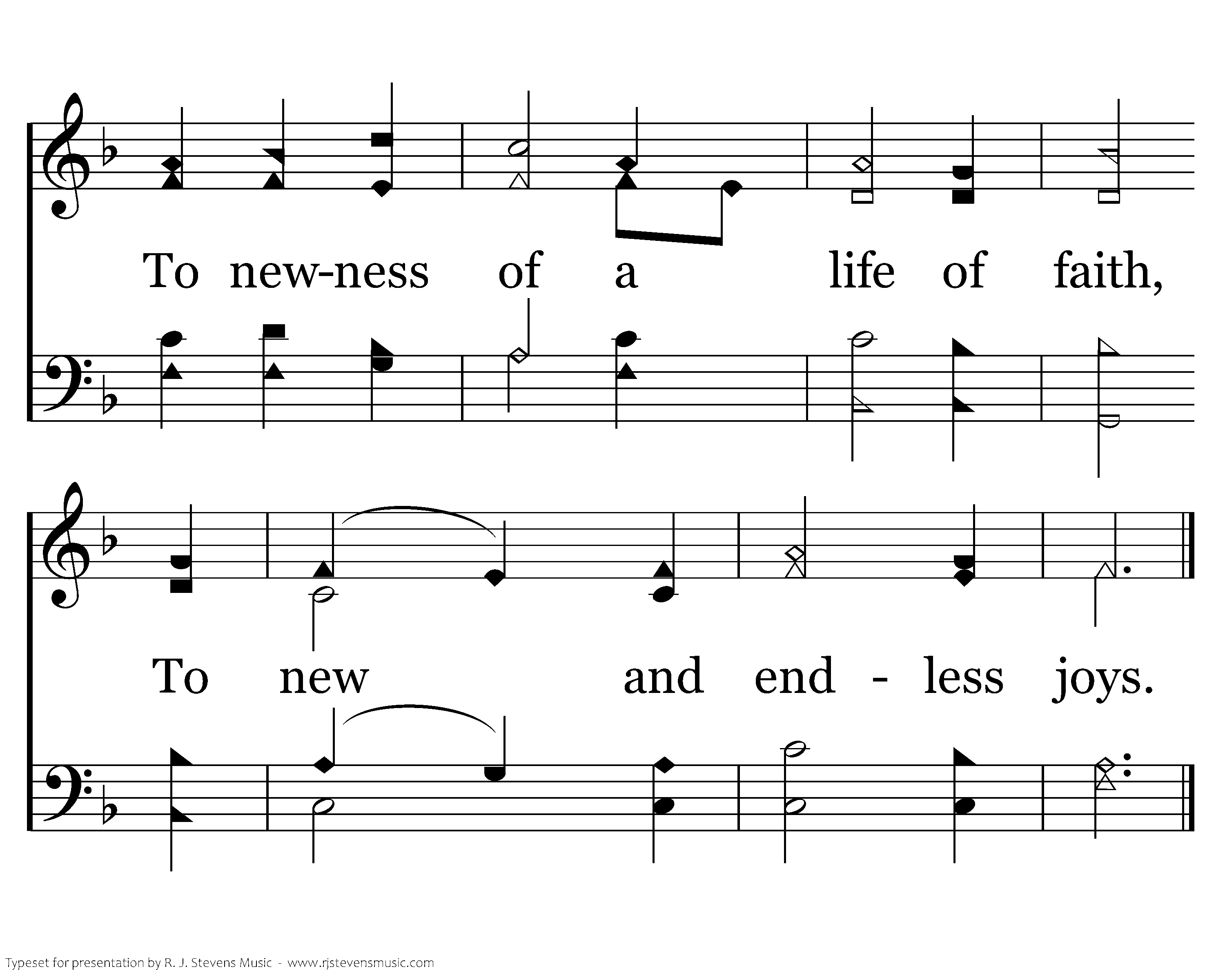 To new-ness of a life of faith,

To new and end - less joys.

Typeset for presentation by R. J. Stevens Music - www.rjstevensmusic.com